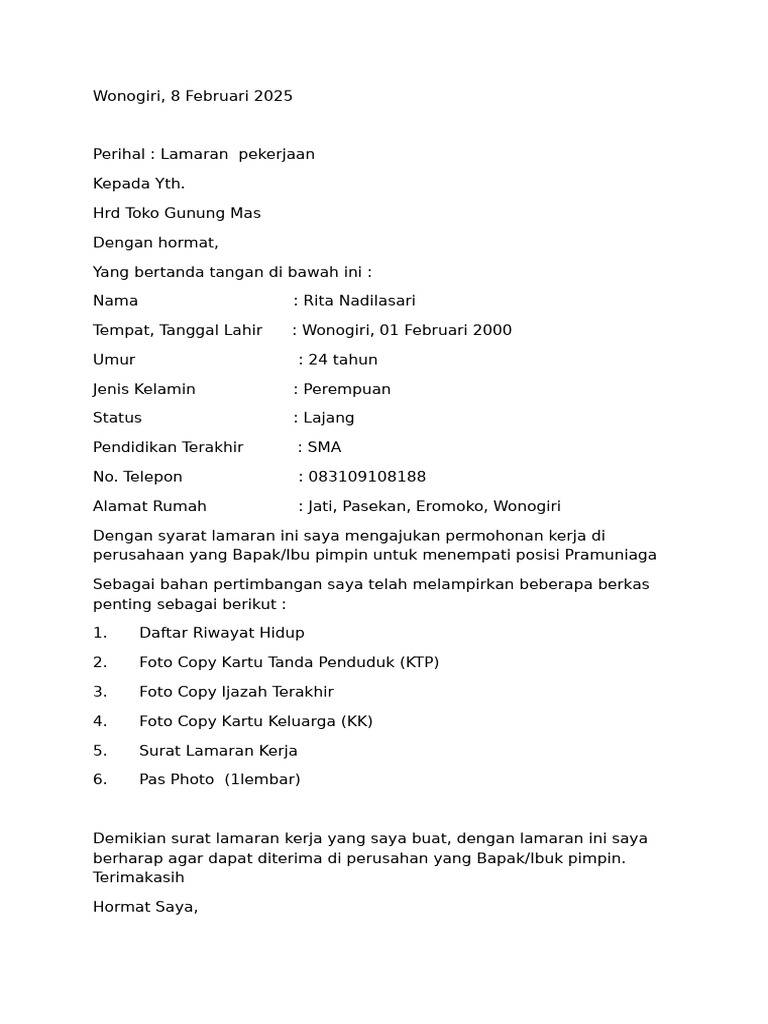 Wonogiri, 8 Februari 2025

Perihal : Lamaran pekerjaan

Kepada Yth.

Hrd Toko Gunung Mas

Dengan hormat,

Yang bertanda tangan di bawah ini :

Nama : Rita Nadilasari

Tempat, Tanggal Lahir : Wonogiri, 01 Februari 2000

Umur : 24 tahun

Jenis Kelamin : Perempuan

Status : Lajang

Pendidikan Terakhir : SMA

No. Telepon : 083109108188

Alamat Rumah : Jati, Pasekan, Eromoko, Wonogiri

Dengan syarat lamaran ini saya mengajukan permohonan kerja di perusahaan yang Bapak/Ibu pimpin untuk menempati posisi Pramuniaga

Sebagai bahan pertimbangan saya telah melampirkan beberapa berkas penting sebagai berikut :

1. Daftar Riwayat Hidup

2. Foto Copy Kartu Tanda Penduduk (KTP)

3. Foto Copy Ijazah Terakhir

4. Foto Copy Kartu Keluarga (KK)

5. Surat Lamaran Kerja

6. Pas Photo (1lembar)

Demikian surat lamaran kerja yang saya buat, dengan lamaran ini saya berharap agar dapat diterima di perusahan yang Bapak/Ibuk pimpin. Terimakasih

Hormat Saya,